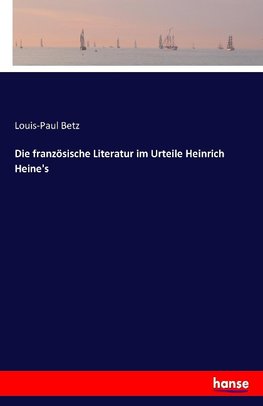 Louis-Paul Betz

Die französische Literatur im Urteile Heinrich Heine's

hanse